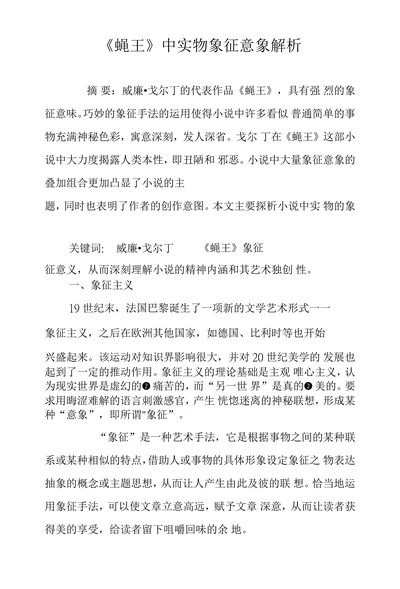 《蝇王》中实物象征意象解析

摘 要：威廉•戈尔丁的代表作品《蝇王》，具有强 烈的象征意味。巧妙的象征手法的运用使得小说中许多看似 普通简单的事物充满神秘色彩，寓意深刻，发人深省。戈尔 丁在《蝇王》这部小说中大力度揭露人类本性，即丑陋和 邪恶。小说中大量象征意象的叠加组合更加凸显了小说的主

题，同时也表明了作者的创作意图。本文主要探析小说中实 物的象

关键词： 威廉•戈尔丁 《蝇王》象征

征意义，从而深刻理解小说的精神内涵和其艺术独创 性。

一、象征主义

19 世纪末，法国巴黎诞生了一项新的文学艺术形式一一

象征主义，之后在欧洲其他国家，如德国、比利时等也开始

兴盛起来。该运动对知识界影响很大，并对 20 世纪美学的 发展也起到了一定的推动作用。象征主义的理论基础是主观 唯心主义，认为现实世界是虚幻的❷痛苦的，而“另一世 界”是真的❷美的。要求用晦涩难解的语言刺激感官，产生 恍惚迷离的神秘联想，形成某种“意象”，即所谓"象征”。

“象征”是一种艺术手法，它是根据事物之间的某种联系或某种相似的特点，借助人或事物的具体形象设定象征之 物表达抽象的概念或主题思想，从而让人产生由此及彼的联 想。恰当地运用象征手法，可以使文章立意高远，赋予文章 深意，从而让读者获得美的享受，给读者留下咀嚼回味的余 地。